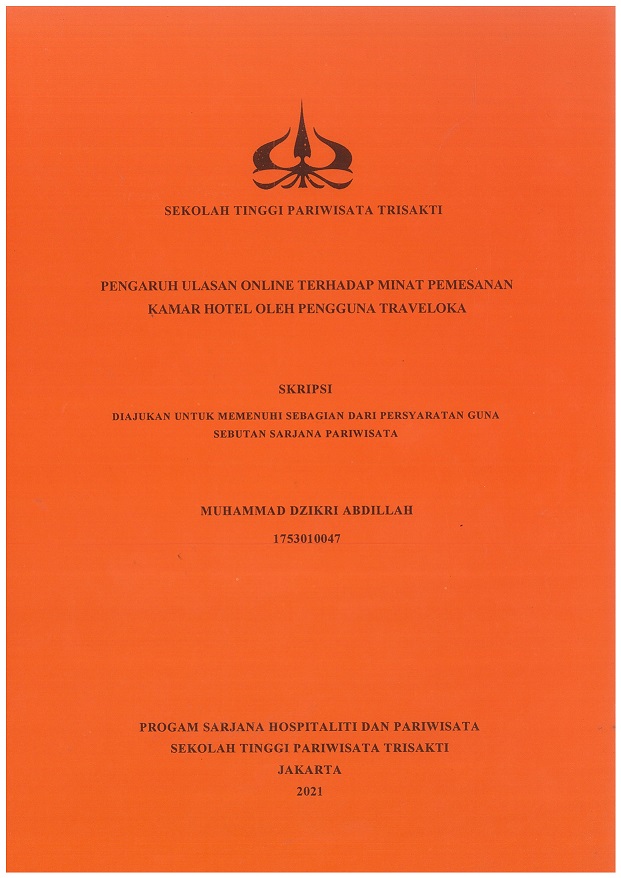 SEKOLAH TINGGI PARIWISATA TRISAKTI

PENGARUH ULASAN ONLINE TERHADAP MINAT PEMESANAN KAMAR HOTEL OLEH PENGGUNA TRAVELOKA

SKRIPSI

DIAJUKAN UNTUK MEMENUHI SEBAGIAN DARI PERSYARATAN GUNA SEBUTAN SARJANA PARIWISATA

MUHAMMAD DZIKRI ABDILLAH

1753010047

PROGAM SARJANA HOSPITALITI DAN PARIWISATA
SEKOLAH TINGGI PARIWISATA TRISAKTI
JAKARTA
2021